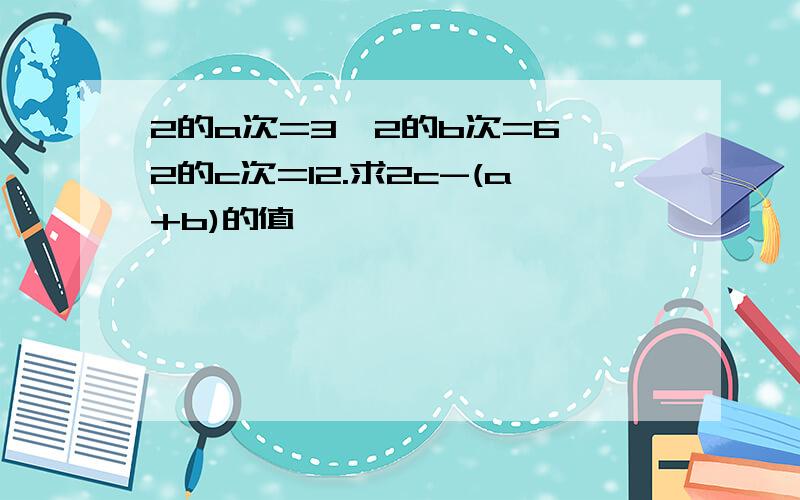 2的a次=3，2的b次=6，2的c次=12.求2c-(a+b)的值